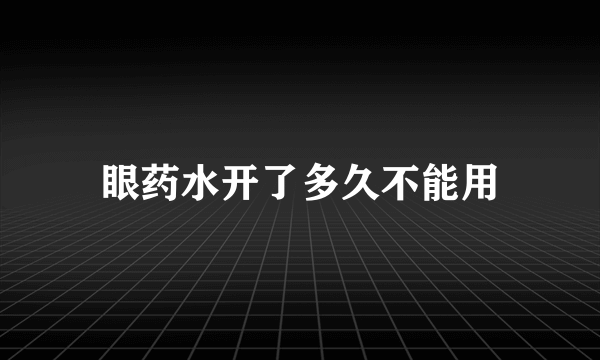 眼药水开了多久不能用